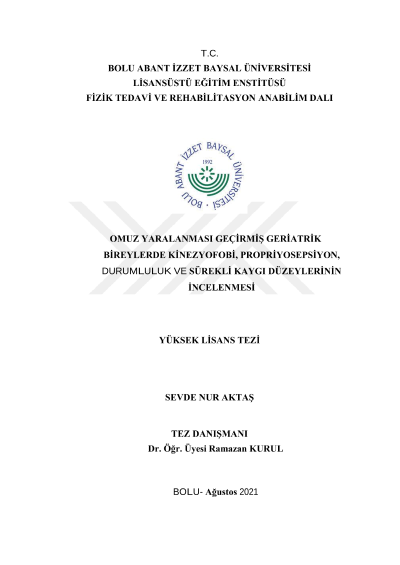 T.C.
BOLU ABANT İZZET BAYSAL ÜNİVERSİTESİ
LİSANSÜSTÜ EĞİTİM ENSTİTÜSÜ
FİZİK TEDAVİ VE REHABİLİTASYON ANABİLİM DALI

BOLU ABANT İZZET BAYSAL ÜNİVERSİTESİ
1992

OMUZ YARALANMASI GEÇİRMİŞ GERİATRİK BİREYLERDE KİNEZYOFOBİ, PROPRİYOSEPSİYON, DURUMLULUK VE SÜREKLİ KAYGI DÜZEYLERİNİN İNCELENMESİ

YÜKSEK LİSANS TEZİ

SEVDE NUR AKTAŞ

TEZ DANIŞMANI
Dr. Öğr. Üyesi Ramazan KURUL

BOLU- Ağustos 2021